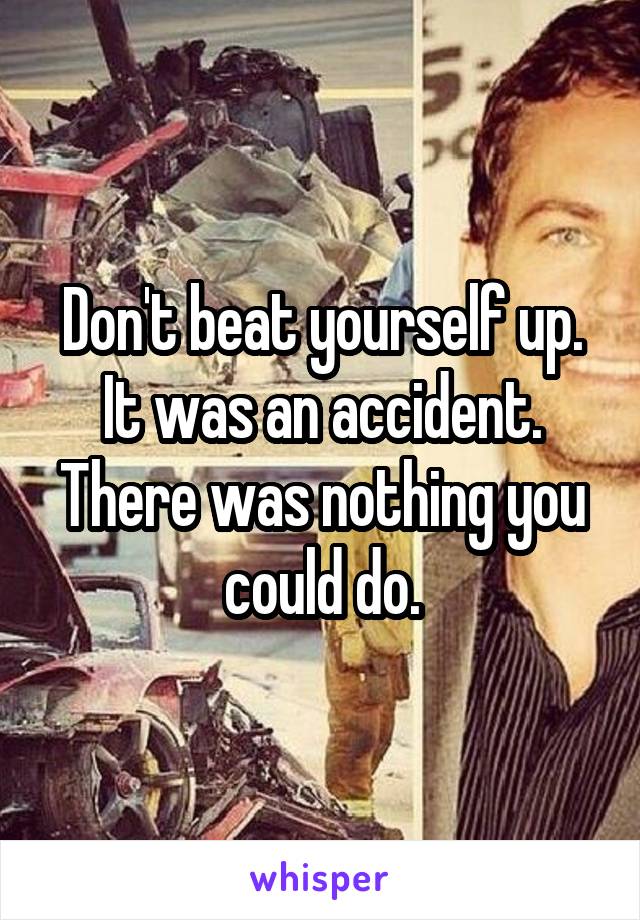 Don't beat yourself up. It was an accident. There was nothing you could do.

whisper